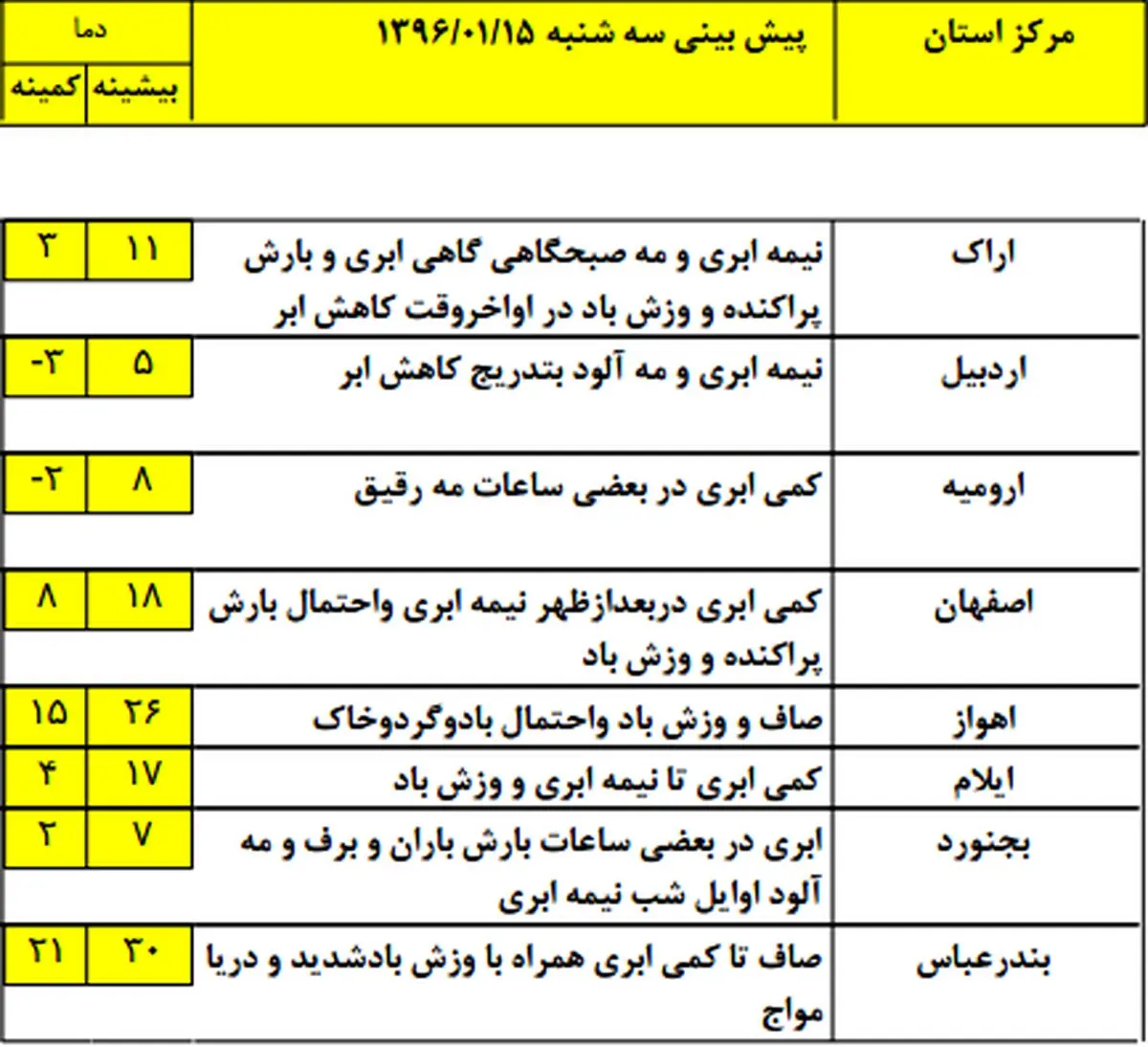 | مرکز استان | پیش بینی سه شنبه ۱۳۹۶/۰۱/۱۵ | دما بیشینه | دما کمینه |
|---|---|---|---|
| اراک | نیمه ابری و مه صبحگاهی گاهی ابری و بارش پراکنده و وزش باد در اواخروقت کاهش ابر | ۱۱ | ۳ |
| اردبیل | نیمه ابری و مه آلود بتدریج کاهش ابر | ۵ | -۳ |
| ارومیه | کمی ابری در بعضی ساعات مه رقیق | ۸ | -۲ |
| اصفهان | کمی ابری دربعدازظهر نیمه ابری واحتمال بارش پراکنده و وزش باد | ۱۸ | ۸ |
| اهواز | صاف و وزش باد واحتمال بادوگردوخاک | ۲۶ | ۱۵ |
| ایلام | کمی ابری تا نیمه ابری و وزش باد | ۱۷ | ۴ |
| بجنورد | ابری در بعضی ساعات بارش باران و برف و مه آلود اوایل شب نیمه ابری | ۷ | ۲ |
| بندرعباس | صاف تا کمی ابری همراه با وزش بادشدید و دریا مواج | ۳۰ | ۲۱ |